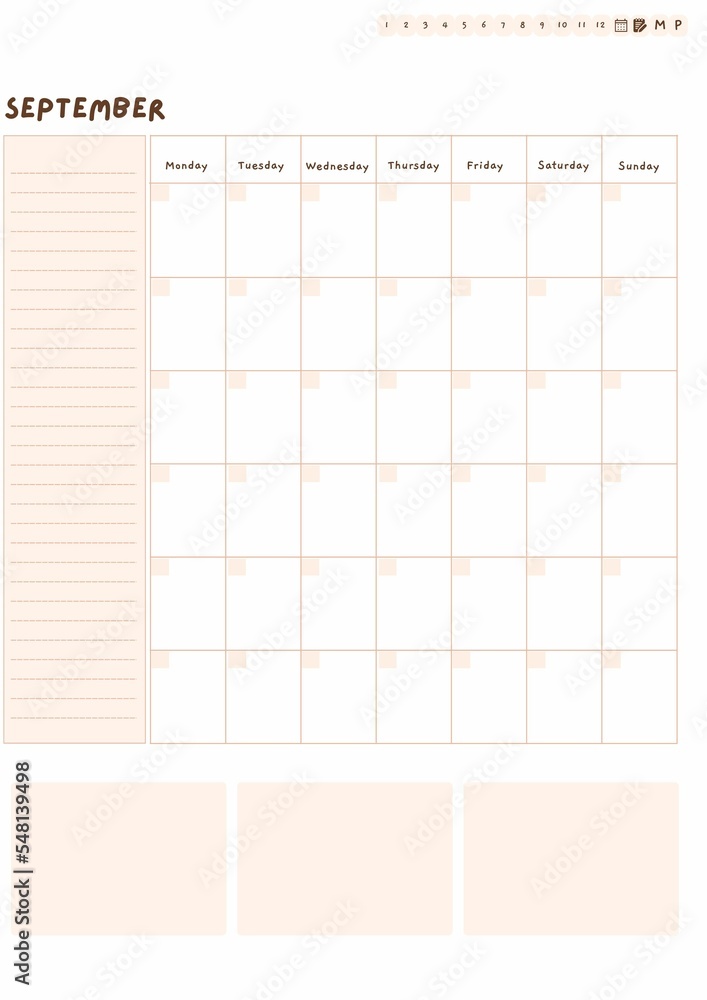 1 2 3 4 5 6 7 8 9 10 11 12 M P

SEPTEMBER

| Monday | Tuesday | Wednesday | Thursday | Friday | Saturday | Sunday |
|---|---|---|---|---|---|---|
| | | | | | | |
| | | | | | | |
| | | | | | | |
| | | | | | | |
| | | | | | | |
| | | | | | | |

Adobe Stock | #548139498